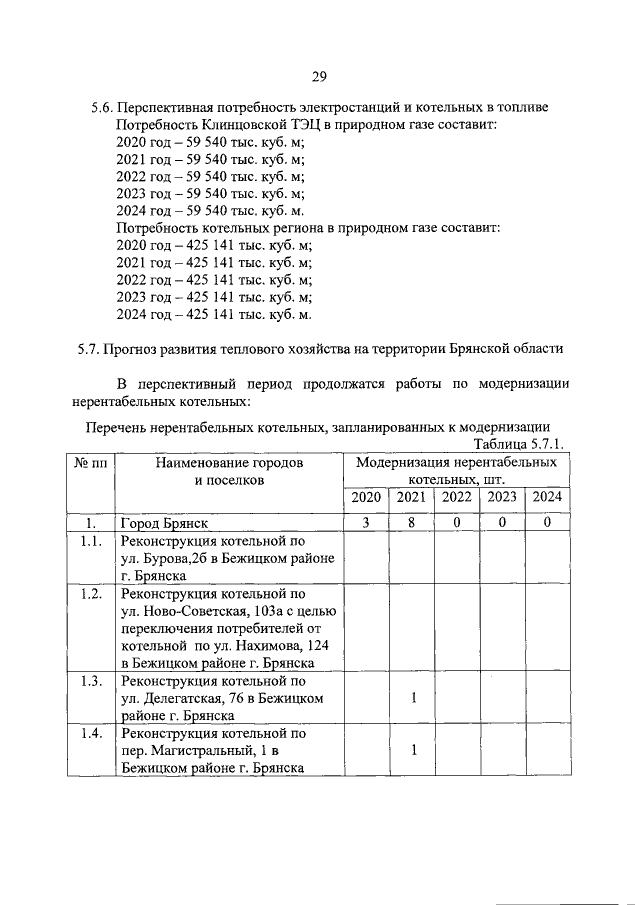 29

5.6. Перспективная потребность электростанций и котельных в топливе
Потребность Клинцовской ТЭЦ в природном газе составит:
2020 год – 59 540 тыс. куб. м;
2021 год – 59 540 тыс. куб. м;
2022 год – 59 540 тыс. куб. м;
2023 год – 59 540 тыс. куб. м;
2024 год – 59 540 тыс. куб. м.
Потребность котельных региона в природном газе составит:
2020 год – 425 141 тыс. куб. м;
2021 год – 425 141 тыс. куб. м;
2022 год – 425 141 тыс. куб. м;
2023 год – 425 141 тыс. куб. м;
2024 год – 425 141 тыс. куб. м.

5.7. Прогноз развития теплового хозяйства на территории Брянской области

В перспективный период продолжатся работы по модернизации нерентабельных котельных:

Перечень нерентабельных котельных, запланированных к модернизации

Таблица 5.7.1.

| № пп | Наименование городов и поселков | Модернизация нерентабельных котельных, шт. | | | | |
|---|---|---|---|---|---|---|
| | | 2020 | 2021 | 2022 | 2023 | 2024 |
| 1. | Город Брянск | 3 | 8 | 0 | 0 | 0 |
| 1.1. | Реконструкция котельной по ул. Бурова,2б в Бежицком районе г. Брянска | | | | | |
| 1.2. | Реконструкция котельной по ул. Ново-Советская, 103а с целью переключения потребителей от котельной по ул. Нахимова, 124 в Бежицком районе г. Брянска | | | | | |
| 1.3. | Реконструкция котельной по ул. Делегатская, 76 в Бежицком районе г. Брянска | | 1 | | | |
| 1.4. | Реконструкция котельной по пер. Магистральный, 1 в Бежицком районе г. Брянска | | 1 | | | |